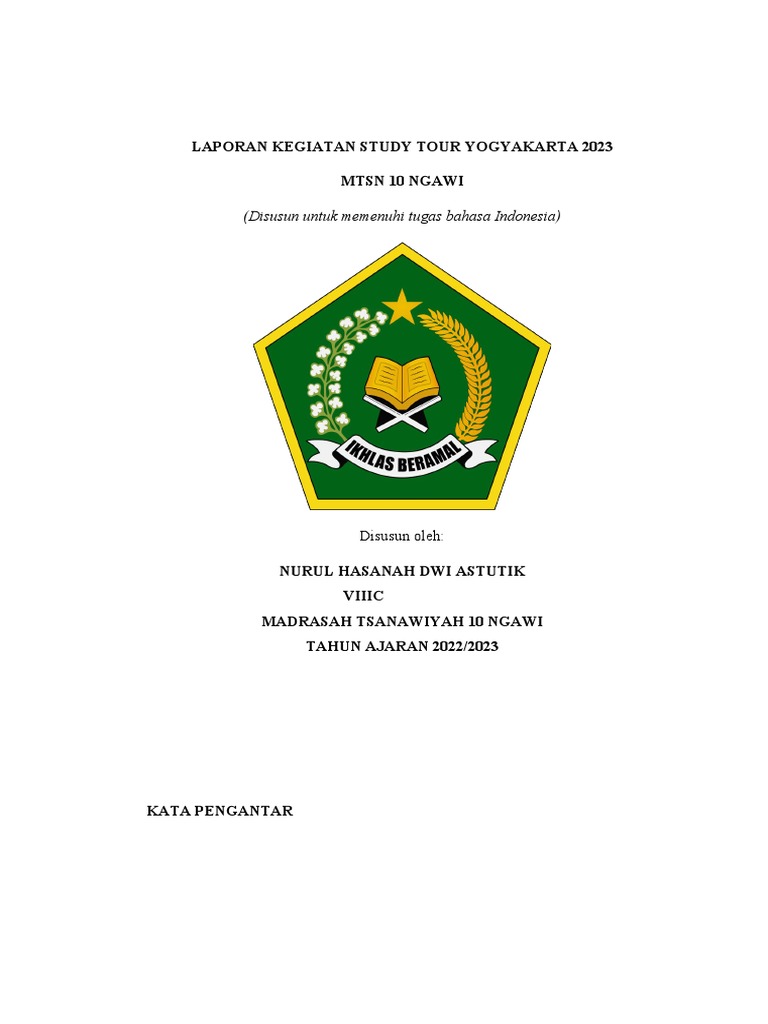 LAPORAN KEGIATAN STUDY TOUR YOGYAKARTA 2023

MTSN 10 NGAWI

(Disusun untuk memenuhi tugas bahasa Indonesia)

IKHLAS BERAMAL

Disusun oleh:

NURUL HASANAH DWI ASTUTIK
VIIIC
MADRASAH TSANAWIYAH 10 NGAWI
TAHUN AJARAN 2022/2023

KATA PENGANTAR